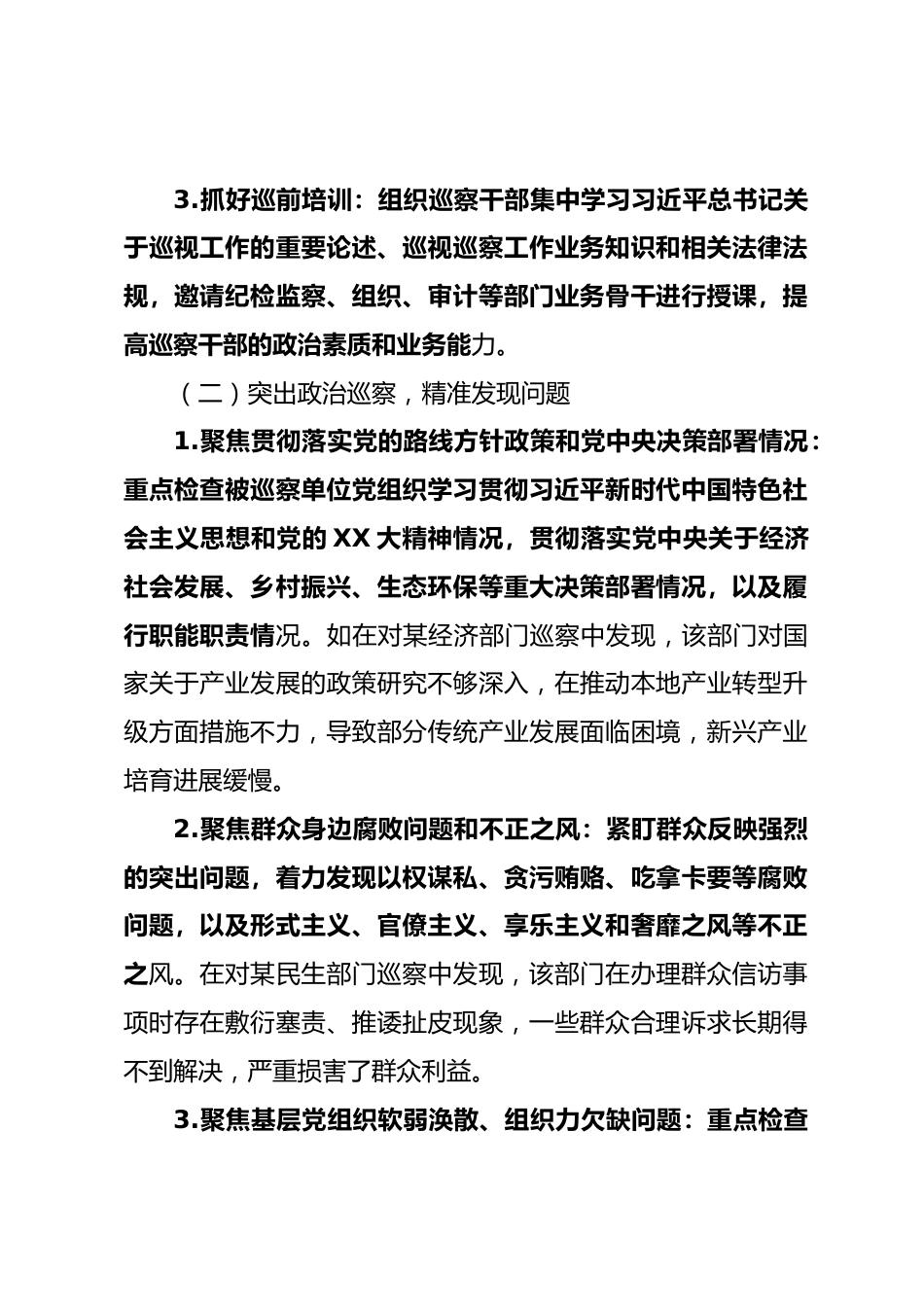 3.抓好巡前培训：组织巡察干部集中学习习近平总书记关于巡视工作的重要论述、巡视巡察工作业务知识和相关法律法规，邀请纪检监察、组织、审计等部门业务骨干进行授课，提高巡察干部的政治素质和业务能力。

（二）突出政治巡察，精准发现问题

1.聚焦贯彻落实党的路线方针政策和党中央决策部署情况：重点检查被巡察单位党组织学习贯彻习近平新时代中国特色社会主义思想和党的XX大精神情况，贯彻落实党中央关于经济社会发展、乡村振兴、生态环保等重大决策部署情况，以及履行职能职责情况。如在对某经济部门巡察中发现，该部门对国家关于产业发展的政策研究不够深入，在推动本地产业转型升级方面措施不力，导致部分传统产业发展面临困境，新兴产业培育进展缓慢。

2.聚焦群众身边腐败问题和不正之风：紧盯群众反映强烈的突出问题，着力发现以权谋私、贪污贿赂、吃拿卡要等腐败问题，以及形式主义、官僚主义、享乐主义和奢靡之风等不正之风。在对某民生部门巡察中发现，该部门在办理群众信访事项时存在敷衍塞责、推诿扯皮现象，一些群众合理诉求长期得不到解决，严重损害了群众利益。

3.聚焦基层党组织软弱涣散、组织力欠缺问题：重点检查